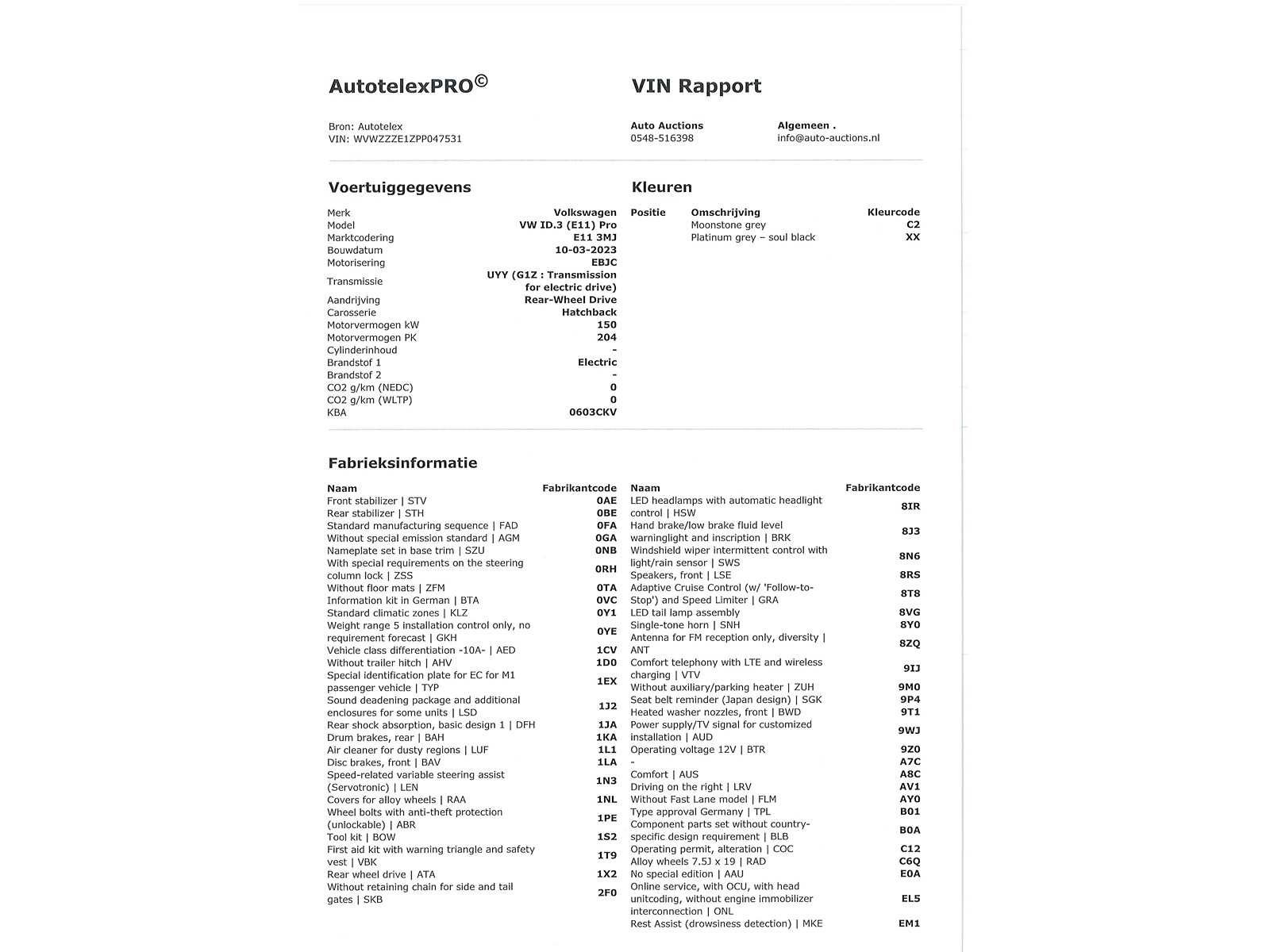 AutotelexPRO©

VIN Rapport

Bron: Autotelex
VIN: WVWZZZE1ZPP047531

Auto Auctions
0548-516398

Algemeen .
info@auto-auctions.nl

Voertuiggegevens

| | |
|---|---|
| Merk | Volkswagen |
| Model | VW ID.3 (E11) Pro |
| Marktcodering | E11 3MJ |
| Bouwdatum | 10-03-2023 |
| Motorisering | EBJC |
| Transmissie | UYY (G1Z : Transmission for electric drive) |
| Aandrijving | Rear-Wheel Drive |
| Carosserie | Hatchback |
| Motorvermogen kW | 150 |
| Motorvermogen PK | 204 |
| Cylinderinhoud | - |
| Brandstof 1 | Electric |
| Brandstof 2 | - |
| CO2 g/km (NEDC) | 0 |
| CO2 g/km (WLTP) | 0 |
| KBA | 0603CKV |

Kleuren

| Positie | Omschrijving | Kleurcode |
|---|---|---|
| | Moonstone grey | C2 |
| | Platinum grey – soul black | XX |

Fabrieksinformatie

| Naam | Fabrikantcode |
|---|---|
| Front stabilizer \| STV | 0AE |
| Rear stabilizer \| STH | 0BE |
| Standard manufacturing sequence \| FAD | 0FA |
| Without special emission standard \| AGM | 0GA |
| Nameplate set in base trim \| SZU | 0NB |
| With special requirements on the steering column lock \| ZSS | 0RH |
| Without floor mats \| ZFM | 0TA |
| Information kit in German \| BTA | 0VC |
| Standard climatic zones \| KLZ | 0Y1 |
| Weight range 5 installation control only, no requirement forecast \| GKH | 0YE |
| Vehicle class differentiation -10A- \| AED | 1CV |
| Without trailer hitch \| AHV | 1D0 |
| Special identification plate for EC for M1 passenger vehicle \| TYP | 1EX |
| Sound deadening package and additional enclosures for some units \| LSD | 1J2 |
| Rear shock absorption, basic design 1 \| DFH | 1JA |
| Drum brakes, rear \| BAH | 1KA |
| Air cleaner for dusty regions \| LUF | 1L1 |
| Disc brakes, front \| BAV | 1LA |
| Speed-related variable steering assist (Servotronic) \| LEN | 1N3 |
| Covers for alloy wheels \| RAA | 1NL |
| Wheel bolts with anti-theft protection (unlockable) \| ABR | 1PE |
| Tool kit \| BOW | 1S2 |
| First aid kit with warning triangle and safety vest \| VBK | 1T9 |
| Rear wheel drive \| ATA | 1X2 |
| Without retaining chain for side and tail gates \| SKB | 2F0 |

| Naam | Fabrikantcode |
|---|---|
| LED headlamps with automatic headlight control \| HSW | 8IR |
| Hand brake/low brake fluid level warninglight and inscription \| BRK | 8J3 |
| Windshield wiper intermittent control with light/rain sensor \| SWS | 8N6 |
| Speakers, front \| LSE | 8RS |
| Adaptive Cruise Control (w/ 'Follow-to-Stop') and Speed Limiter \| GRA | 8T8 |
| LED tail lamp assembly | 8VG |
| Single-tone horn \| SNH | 8Y0 |
| Antenna for FM reception only, diversity \| ANT | 8ZQ |
| Comfort telephony with LTE and wireless charging \| VTV | 9IJ |
| Without auxiliary/parking heater \| ZUH | 9M0 |
| Seat belt reminder (Japan design) \| SGK | 9P4 |
| Heated washer nozzles, front \| BWD | 9T1 |
| Power supply/TV signal for customized installation \| AUD | 9WJ |
| Operating voltage 12V \| BTR | 9Z0 |
| - | A7C |
| Comfort \| AUS | A8C |
| Driving on the right \| LRV | AV1 |
| Without Fast Lane model \| FLM | AY0 |
| Type approval Germany \| TPL | B01 |
| Component parts set without country-specific design requirement \| BLB | B0A |
| Operating permit, alteration \| COC | C12 |
| Alloy wheels 7.5J x 19 \| RAD | C6Q |
| No special edition \| AAU | E0A |
| Online service, with OCU, with head unitcoding, without engine immobilizer interconnection \| ONL | EL5 |
| Rest Assist (drowsiness detection) \| MKE | EM1 |